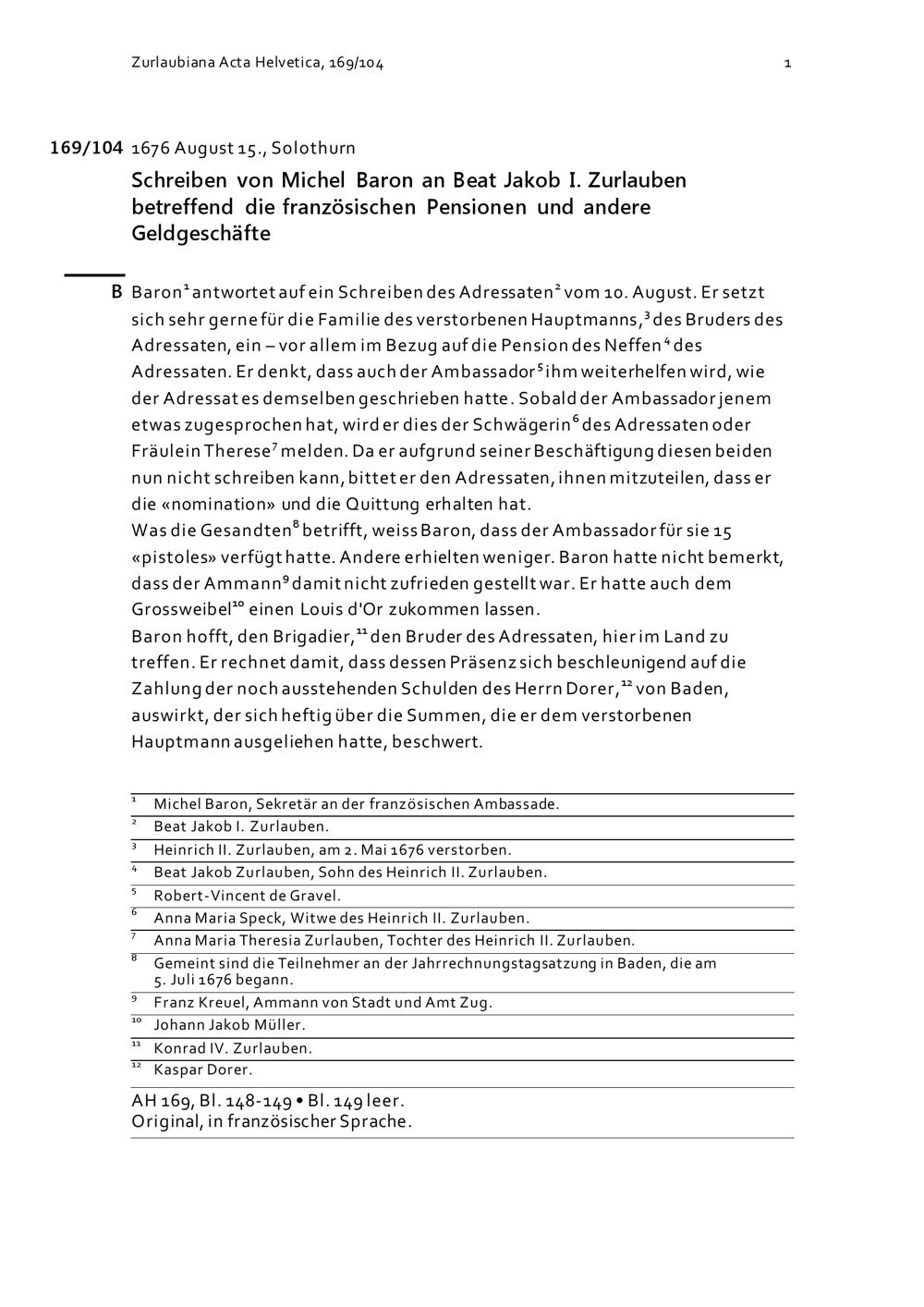 Zurlaubiana Acta Helvetica, 169/104 1

169/104 1676 August 15., Solothurn

Schreiben von Michel Baron an Beat Jakob I. Zurlauben betreffend die französischen Pensionen und andere Geldgeschäfte

B Baron$^1$ antwortet auf ein Schreiben des Adressaten$^2$ vom 10. August. Er setzt sich sehr gerne für die Familie des verstorbenen Hauptmanns,$^3$ des Bruders des Adressaten, ein – vor allem im Bezug auf die Pension des Neffen$^4$ des Adressaten. Er denkt, dass auch der Ambassador$^5$ ihm weiterhelfen wird, wie der Adressat es demselben geschrieben hatte. Sobald der Ambassador jenem etwas zugesprochen hat, wird er dies der Schwägerin$^6$ des Adressaten oder Fräulein Therese$^7$ melden. Da er aufgrund seiner Beschäftigung diesen beiden nun nicht schreiben kann, bittet er den Adressaten, ihnen mitzuteilen, dass er die «nomination» und die Quittung erhalten hat.
Was die Gesandten$^8$ betrifft, weiss Baron, dass der Ambassador für sie 15 «pistoles» verfügt hatte. Andere erhielten weniger. Baron hatte nicht bemerkt, dass der Ammann$^9$ damit nicht zufrieden gestellt war. Er hatte auch dem Grossweibel$^{10}$ einen Louis d'Or zukommen lassen.
Baron hofft, den Brigadier,$^{11}$ den Bruder des Adressaten, hier im Land zu treffen. Er rechnet damit, dass dessen Präsenz sich beschleunigend auf die Zahlung der noch ausstehenden Schulden des Herrn Dorer,$^{12}$ von Baden, auswirkt, der sich heftig über die Summen, die er dem verstorbenen Hauptmann ausgeliehen hatte, beschwert.

$^1$ Michel Baron, Sekretär an der französischen Ambassade.
$^2$ Beat Jakob I. Zurlauben.
$^3$ Heinrich II. Zurlauben, am 2. Mai 1676 verstorben.
$^4$ Beat Jakob Zurlauben, Sohn des Heinrich II. Zurlauben.
$^5$ Robert-Vincent de Gravel.
$^6$ Anna Maria Speck, Witwe des Heinrich II. Zurlauben.
$^7$ Anna Maria Theresia Zurlauben, Tochter des Heinrich II. Zurlauben.
$^8$ Gemeint sind die Teilnehmer an der Jahrrechnungstagsatzung in Baden, die am 5. Juli 1676 begann.
$^9$ Franz Kreuel, Ammann von Stadt und Amt Zug.
$^{10}$ Johann Jakob Müller.
$^{11}$ Konrad IV. Zurlauben.
$^{12}$ Kaspar Dorer.

AH 169, Bl. 148-149 • Bl. 149 leer.
Original, in französischer Sprache.